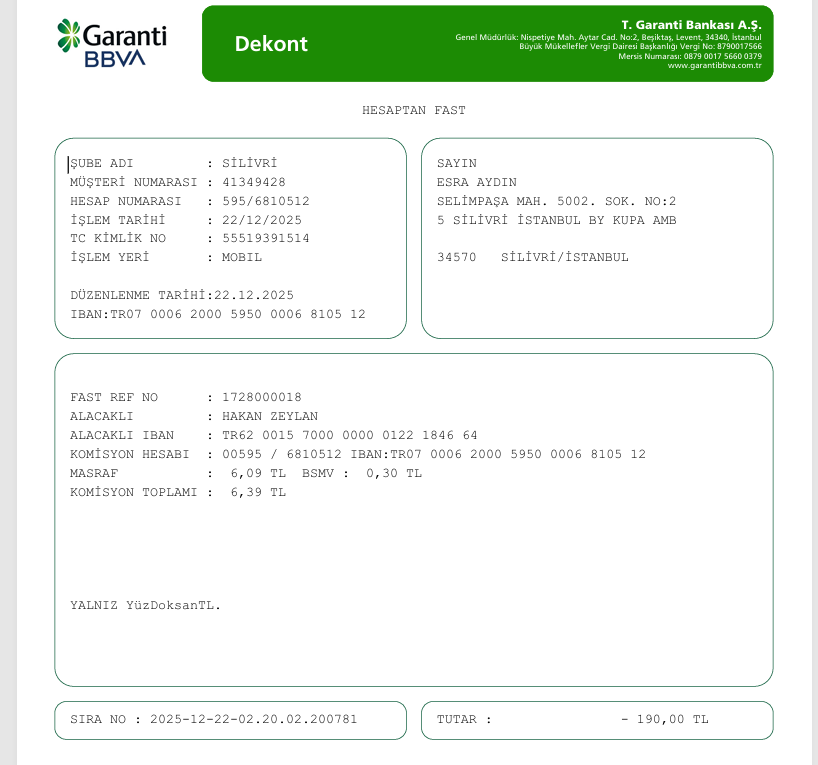 Garanti BBVA

Dekont

T. Garanti Bankası A.Ş.
Genel Müdürlük: Nispetiye Mah. Aytar Cad. No:2, Beşiktaş, Levent, 34340, İstanbul
Büyük Mükellefler Vergi Dairesi Başkanlığı Vergi No: 8790017566
Mersis Numarası: 0879 0017 5660 0379
www.garantibbva.com.tr

HESAPTAN FAST

ŞUBE ADI : SİLİVRİ
MÜŞTERİ NUMARASI : 41349428
HESAP NUMARASI : 595/6810512
İŞLEM TARİHİ : 22/12/2025
TC KİMLİK NO : 55519391514
İŞLEM YERİ : MOBIL

DÜZENLENME TARİHİ:22.12.2025
IBAN:TR07 0006 2000 5950 0006 8105 12

SAYIN
ESRA AYDIN
SELİMPAŞA MAH. 5002. SOK. NO:2
5 SİLİVRİ İSTANBUL BY KUPA AMB

34570 SİLİVRİ/İSTANBUL

FAST REF NO : 1728000018
ALACAKLI : HAKAN ZEYLAN
ALACAKLI IBAN : TR62 0015 7000 0000 0122 1846 64
KOMİSYON HESABI : 00595 / 6810512 IBAN:TR07 0006 2000 5950 0006 8105 12
MASRAF : 6,09 TL BSMV : 0,30 TL
KOMİSYON TOPLAMI : 6,39 TL

YALNIZ YüzDoksanTL.

SIRA NO : 2025-12-22-02.20.02.200781

TUTAR : - 190,00 TL